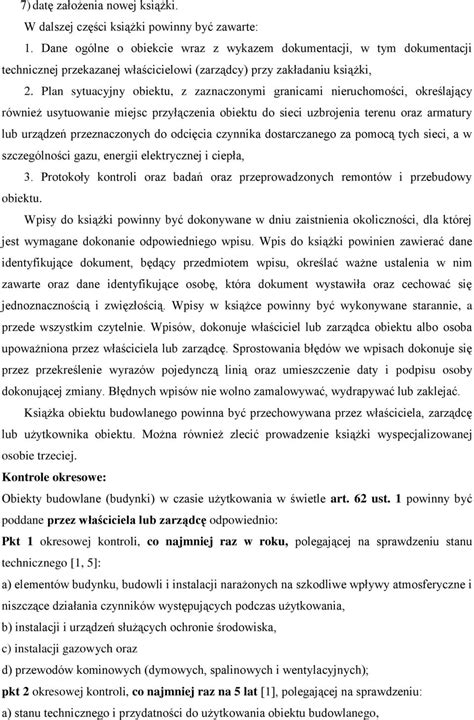 7) datę założenia nowej książki.

W dalszej części książki powinny być zawarte:

1. Dane ogólne o obiekcie wraz z wykazem dokumentacji, w tym dokumentacji technicznej przekazanej właścicielowi (zarządcy) przy zakładaniu książki,

2. Plan sytuacyjny obiektu, z zaznaczonymi granicami nieruchomości, określający również usytuowanie miejsc przyłączenia obiektu do sieci uzbrojenia terenu oraz armatury lub urządzeń przeznaczonych do odcięcia czynnika dostarczanego za pomocą tych sieci, a w szczególności gazu, energii elektrycznej i ciepła,

3. Protokoły kontroli oraz badań oraz przeprowadzonych remontów i przebudowy obiektu.

Wpisy do książki powinny być dokonywane w dniu zaistnienia okoliczności, dla której jest wymagane dokonanie odpowiedniego wpisu. Wpis do książki powinien zawierać dane identyfikujące dokument, będący przedmiotem wpisu, określać ważne ustalenia w nim zawarte oraz dane identyfikujące osobę, która dokument wystawiła oraz cechować się jednoznacznością i zwięzłością. Wpisy w książce powinny być wykonywane starannie, a przede wszystkim czytelnie. Wpisów, dokonuje właściciel lub zarządca obiektu albo osoba upoważniona przez właściciela lub zarządcę. Sprostowania błędów we wpisach dokonuje się przez przekreślenie wyrazów pojedynczą linią oraz umieszczenie daty i podpisu osoby dokonującej zmiany. Błędnych wpisów nie wolno zamalowywać, wydrapywać lub zaklejać.

Książka obiektu budowlanego powinna być przechowywana przez właściciela, zarządcę lub użytkownika obiektu. Można również zlecić prowadzenie książki wyspecjalizowanej osobie trzeciej.

Kontrole okresowe:

Obiekty budowlane (budynki) w czasie użytkowania w świetle art. 62 ust. 1 powinny być poddane przez właściciela lub zarządcę odpowiednio:

Pkt 1 okresowej kontroli, co najmniej raz w roku, polegającej na sprawdzeniu stanu technicznego [1, 5]:

a) elementów budynku, budowli i instalacji narażonych na szkodliwe wpływy atmosferyczne i niszczące działania czynników występujących podczas użytkowania,

b) instalacji i urządzeń służących ochronie środowiska,

c) instalacji gazowych oraz

d) przewodów kominowych (dymowych, spalinowych i wentylacyjnych);

pkt 2 okresowej kontroli, co najmniej raz na 5 lat [1], polegającej na sprawdzeniu:

a) stanu technicznego i przydatności do użytkowania obiektu budowlanego,